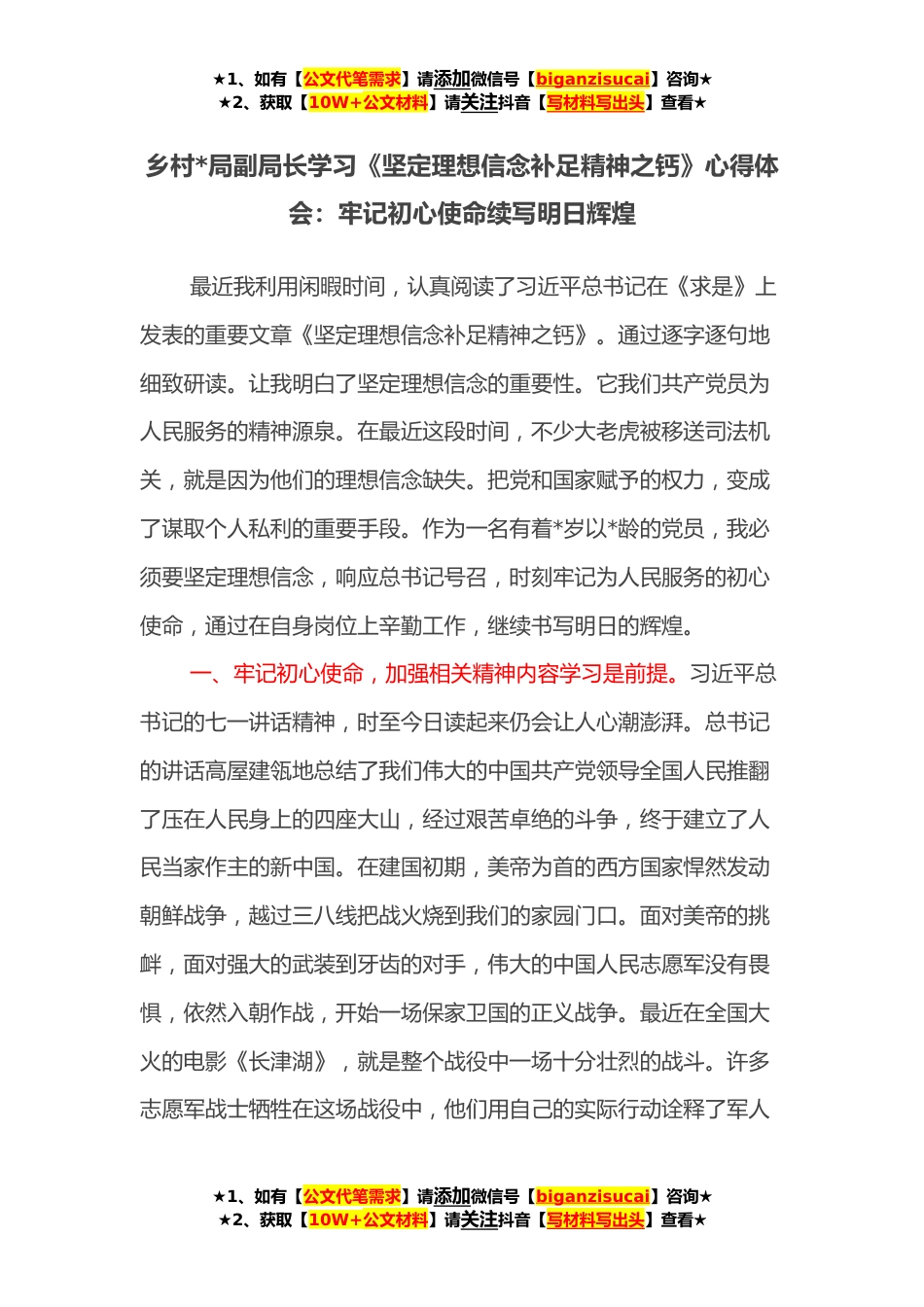 ★1、如有【公文代笔需求】请添加微信号【biganzisucai】咨询★
★2、获取【10W+公文材料】请关注抖音【写材料写出头】查看★

乡村*局副局长学习《坚定理想信念补足精神之钙》心得体会：牢记初心使命续写明日辉煌

最近我利用闲暇时间，认真阅读了习近平总书记在《求是》上发表的重要文章《坚定理想信念补足精神之钙》。通过逐字逐句地细致研读。让我明白了坚定理想信念的重要性。它我们共产党员为人民服务的精神源泉。在最近这段时间，不少大老虎被移送司法机关，就是因为他们的理想信念缺失。把党和国家赋予的权力，变成了谋取个人私利的重要手段。作为一名有着*岁以*龄的党员，我必须要坚定理想信念，响应总书记号召，时刻牢记为人民服务的初心使命，通过在自身岗位上辛勤工作，继续书写明日的辉煌。

一、牢记初心使命，加强相关精神内容学习是前提。习近平总书记的七一讲话精神，时至今日读起来仍会让人心潮澎湃。总书记的讲话高屋建瓴地总结了我们伟大的中国共产党领导全国人民推翻了压在人民身上的四座大山，经过艰苦卓绝的斗争，终于建立了人民当家作主的新中国。在建国初期，美帝为首的西方国家悍然发动朝鲜战争，越过三八线把战火烧到我们的家园门口。面对美帝的挑衅，面对强大的武装到牙齿的对手，伟大的中国人民志愿军没有畏惧，依然入朝作战，开始一场保家卫国的正义战争。最近在全国大火的电影《长津湖》，就是整个战役中一场十分壮烈的战斗。许多志愿军战士牺牲在这场战役中，他们用自己的实际行动诠释了军人

★1、如有【公文代笔需求】请添加微信号【biganzisucai】咨询★
★2、获取【10W+公文材料】请关注抖音【写材料写出头】查看★